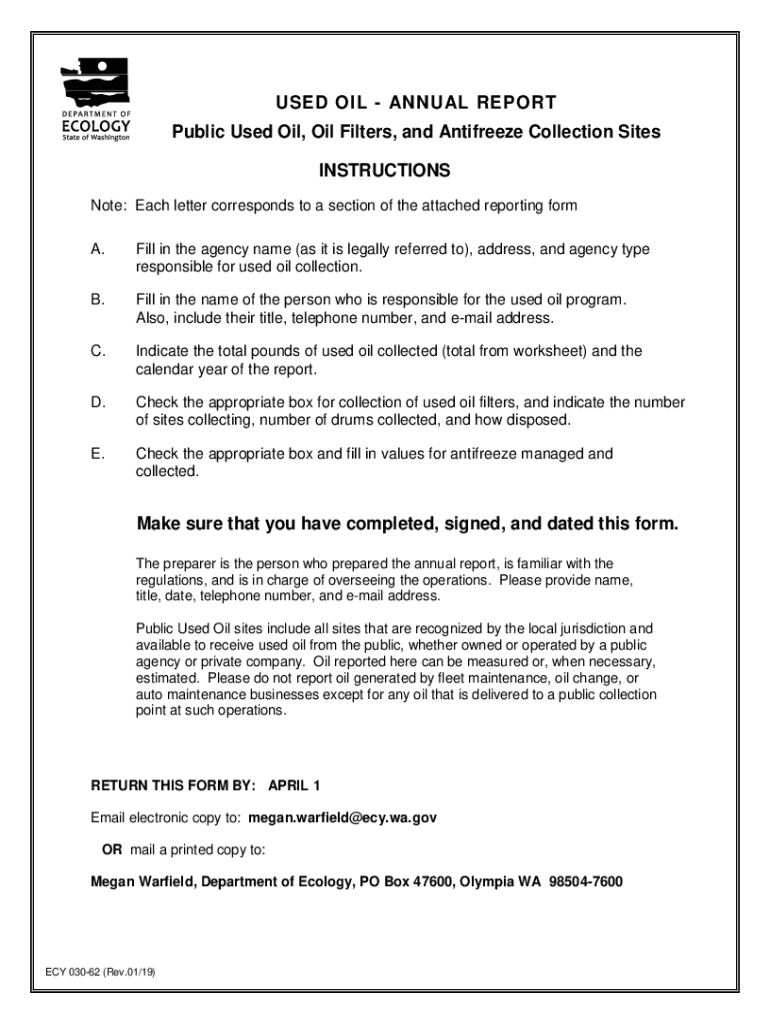 DEPARTMENT OF
ECOLOGY
State of Washington

USED OIL - ANNUAL REPORT

Public Used Oil, Oil Filters, and Antifreeze Collection Sites

INSTRUCTIONS

Note: Each letter corresponds to a section of the attached reporting form

A. Fill in the agency name (as it is legally referred to), address, and agency type responsible for used oil collection.

B. Fill in the name of the person who is responsible for the used oil program. Also, include their title, telephone number, and e-mail address.

C. Indicate the total pounds of used oil collected (total from worksheet) and the calendar year of the report.

D. Check the appropriate box for collection of used oil filters, and indicate the number of sites collecting, number of drums collected, and how disposed.

E. Check the appropriate box and fill in values for antifreeze managed and collected.

Make sure that you have completed, signed, and dated this form.

The preparer is the person who prepared the annual report, is familiar with the regulations, and is in charge of overseeing the operations. Please provide name, title, date, telephone number, and e-mail address.

Public Used Oil sites include all sites that are recognized by the local jurisdiction and available to receive used oil from the public, whether owned or operated by a public agency or private company. Oil reported here can be measured or, when necessary, estimated. Please do not report oil generated by fleet maintenance, oil change, or auto maintenance businesses except for any oil that is delivered to a public collection point at such operations.

RETURN THIS FORM BY: APRIL 1

Email electronic copy to: megan.warfield@ecy.wa.gov

OR mail a printed copy to:

Megan Warfield, Department of Ecology, PO Box 47600, Olympia WA 98504-7600

ECY 030-62 (Rev.01/19)